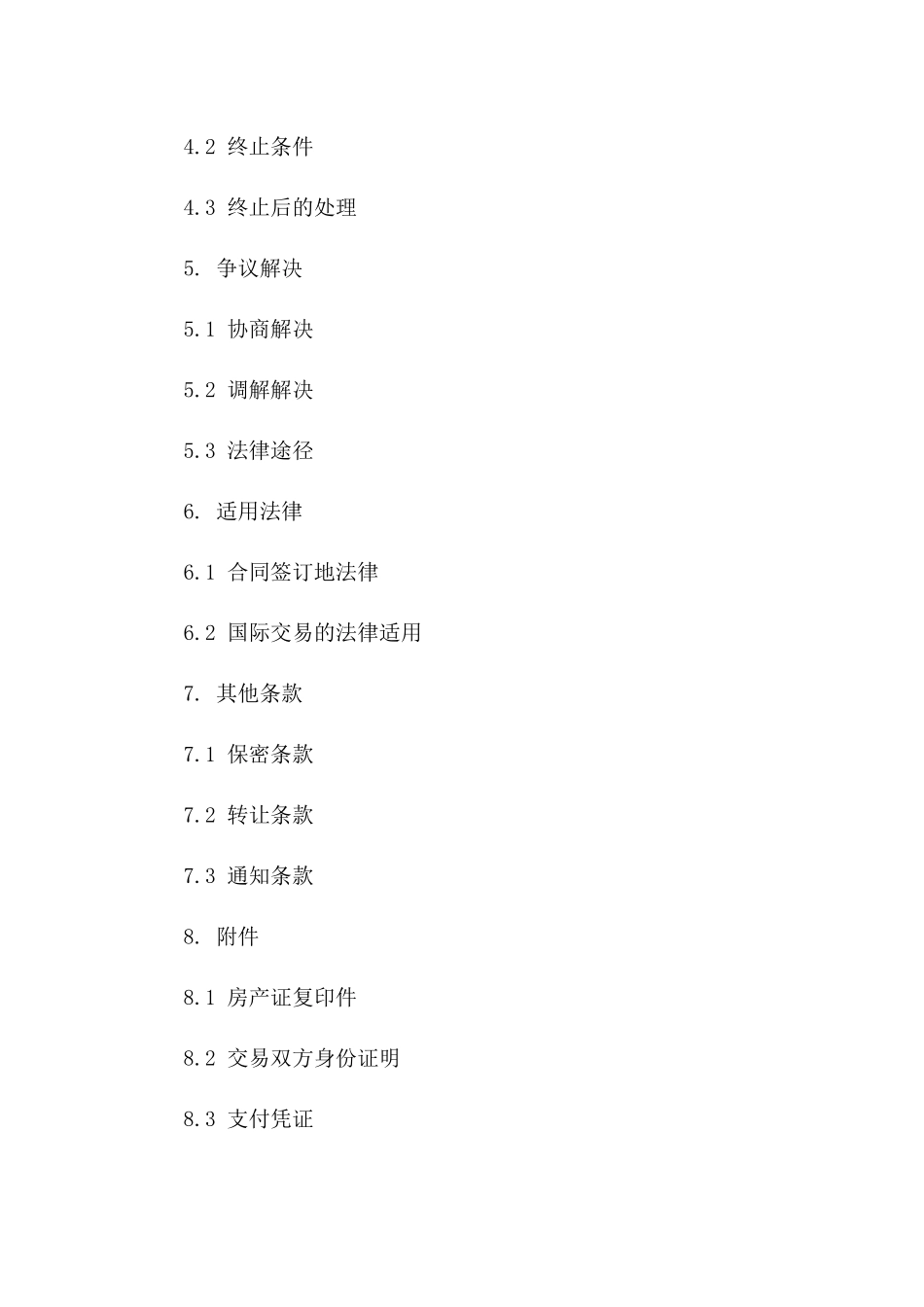 4.2 终止条件

4.3 终止后的处理

5. 争议解决

5.1 协商解决

5.2 调解解决

5.3 法律途径

6. 适用法律

6.1 合同签订地法律

6.2 国际交易的法律适用

7. 其他条款

7.1 保密条款

7.2 转让条款

7.3 通知条款

8. 附件

8.1 房产证复印件

8.2 交易双方身份证明

8.3 支付凭证